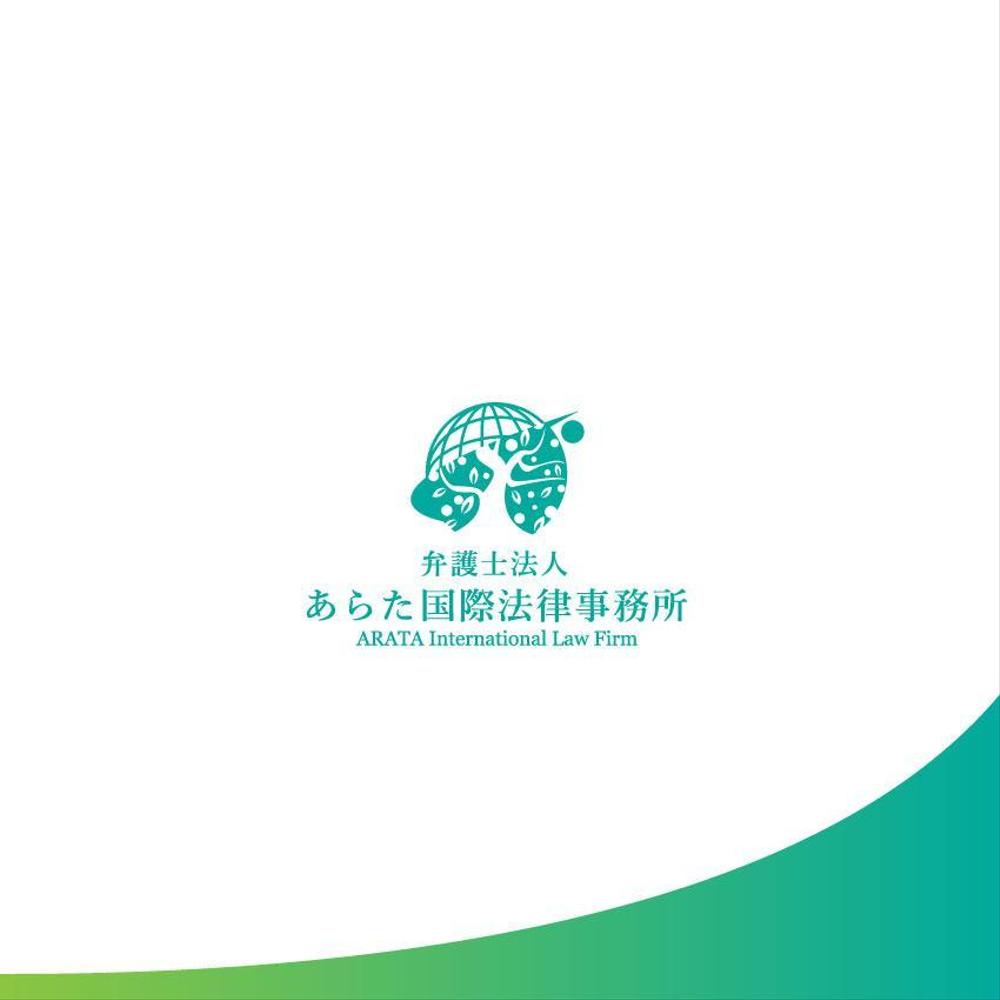 弁護士法人
あらた国際法律事務所
ARATA International Law Firm